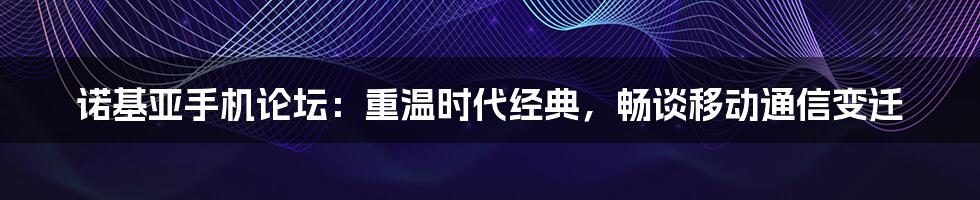 诺基亚手机论坛：重温时代经典，畅谈移动通信变迁